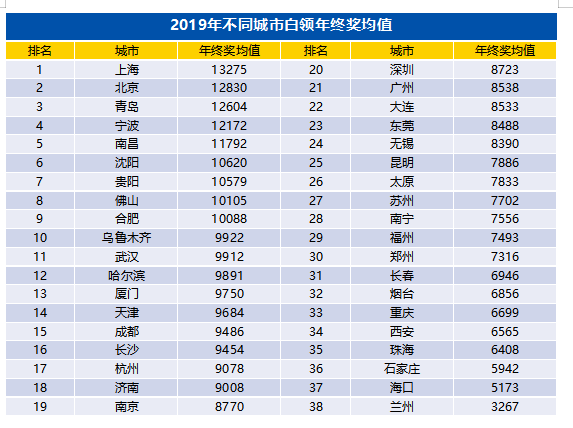 2019年不同城市白领年终奖均值

| 排名 | 城市 | 年终奖均值 | 排名 | 城市 | 年终奖均值 |
|---|---|---|---|---|---|
| 1 | 上海 | 13275 | 20 | 深圳 | 8723 |
| 2 | 北京 | 12830 | 21 | 广州 | 8538 |
| 3 | 青岛 | 12604 | 22 | 大连 | 8533 |
| 4 | 宁波 | 12172 | 23 | 东莞 | 8488 |
| 5 | 南昌 | 11792 | 24 | 无锡 | 8390 |
| 6 | 沈阳 | 10620 | 25 | 昆明 | 7886 |
| 7 | 贵阳 | 10579 | 26 | 太原 | 7833 |
| 8 | 佛山 | 10105 | 27 | 苏州 | 7702 |
| 9 | 合肥 | 10088 | 28 | 南宁 | 7556 |
| 10 | 乌鲁木齐 | 9922 | 29 | 福州 | 7493 |
| 11 | 武汉 | 9912 | 30 | 郑州 | 7316 |
| 12 | 哈尔滨 | 9891 | 31 | 长春 | 6946 |
| 13 | 厦门 | 9750 | 32 | 烟台 | 6856 |
| 14 | 天津 | 9684 | 33 | 重庆 | 6699 |
| 15 | 成都 | 9486 | 34 | 西安 | 6565 |
| 16 | 长沙 | 9454 | 35 | 珠海 | 6408 |
| 17 | 杭州 | 9078 | 36 | 石家庄 | 5942 |
| 18 | 济南 | 9008 | 37 | 海口 | 5173 |
| 19 | 南京 | 8770 | 38 | 兰州 | 3267 |